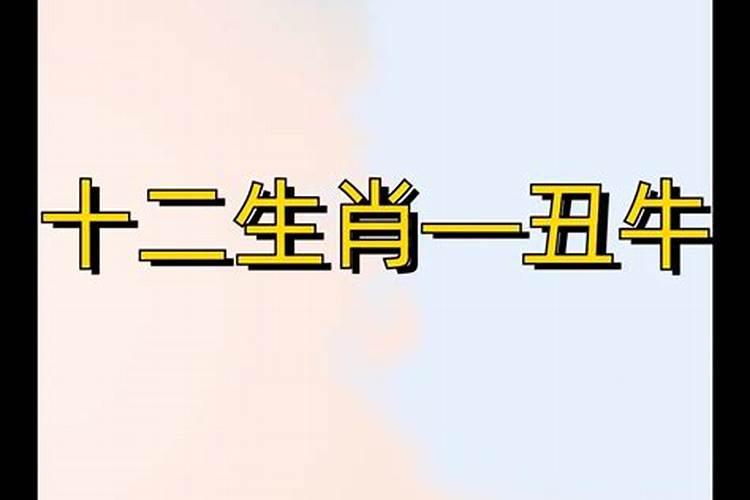 十二生肖—丑牛